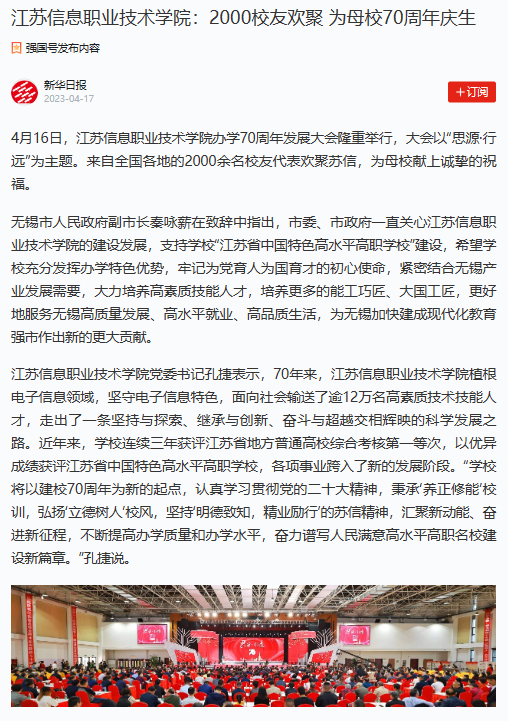 江苏信息职业技术学院：2000校友欢聚 为母校70周年庆生

强国号发布内容

新华日报
2023-04-17

+订阅

4月16日，江苏信息职业技术学院办学70周年发展大会隆重举行，大会以“思源·行远”为主题。来自全国各地的2000余名校友代表欢聚苏信，为母校献上诚挚的祝福。

无锡市人民政府副市长秦咏薪在致辞中指出，市委、市政府一直关心江苏信息职业技术学院的建设发展，支持学校“江苏省中国特色高水平高职学校”建设，希望学校充分发挥办学特色优势，牢记为党育人为国育才的初心使命，紧密结合无锡产业发展需要，大力培养高素质技能人才，培养更多的能工巧匠、大国工匠，更好地服务无锡高质量发展、高水平就业、高品质生活，为无锡加快建成现代化教育强市作出新的更大贡献。

江苏信息职业技术学院党委书记孔捷表示，70年来，江苏信息职业技术学院植根电子信息领域，坚守电子信息特色，面向社会输送了逾12万名高素质技术技能人才，走出了一条坚持与探索、继承与创新、奋斗与超越交相辉映的科学发展之路。近年来，学校连续三年获评江苏省地方普通高校综合考核第一等次，以优异成绩获评江苏省中国特色高水平高职学校，各项事业跨入了新的发展阶段。“学校将以建校70周年为新的起点，认真学习贯彻党的二十大精神，秉承‘养正修能’校训，弘扬‘立德树人’校风，坚持‘明德致知，精业励行’的苏信精神，汇聚新动能、奋进新征程，不断提高办学质量和办学水平，奋力谱写人民满意高水平高职名校建设新篇章。”孔捷说。